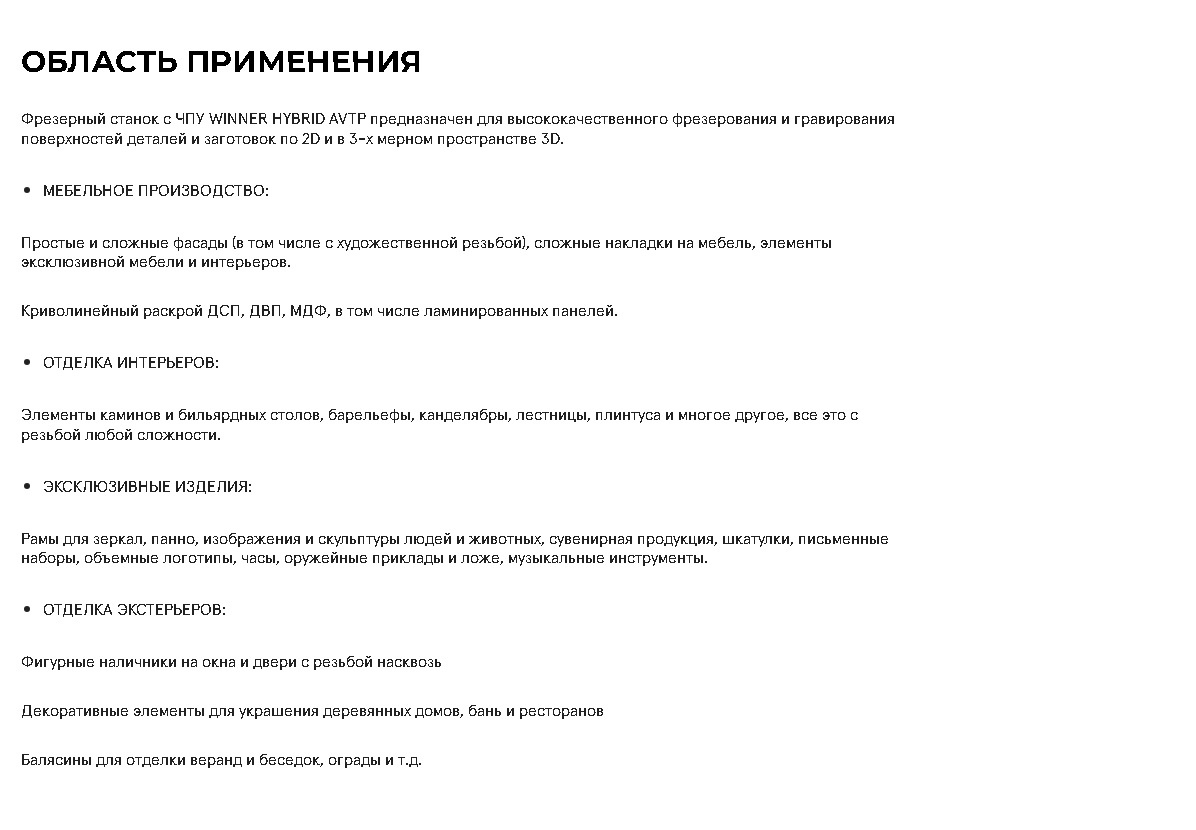 ОБЛАСТЬ ПРИМЕНЕНИЯ

Фрезерный станок с ЧПУ WINNER HYBRID AVTP предназначен для высококачественного фрезерования и гравирования поверхностей деталей и заготовок по 2D и в 3-х мерном пространстве 3D.

• МЕБЕЛЬНОЕ ПРОИЗВОДСТВО:

Простые и сложные фасады (в том числе с художественной резьбой), сложные накладки на мебель, элементы эксклюзивной мебели и интерьеров.

Криволинейный раскрой ДСП, ДВП, МДФ, в том числе ламинированных панелей.

• ОТДЕЛКА ИНТЕРЬЕРОВ:

Элементы каминов и бильярдных столов, барельефы, канделябры, лестницы, плинтуса и многое другое, все это с резьбой любой сложности.

• ЭКСКЛЮЗИВНЫЕ ИЗДЕЛИЯ:

Рамы для зеркал, панно, изображения и скульптуры людей и животных, сувенирная продукция, шкатулки, письменные наборы, объемные логотипы, часы, оружейные приклады и ложе, музыкальные инструменты.

• ОТДЕЛКА ЭКСТЕРЬЕРОВ:

Фигурные наличники на окна и двери с резьбой насквозь

Декоративные элементы для украшения деревянных домов, бань и ресторанов

Балясины для отделки веранд и беседок, ограды и т.д.